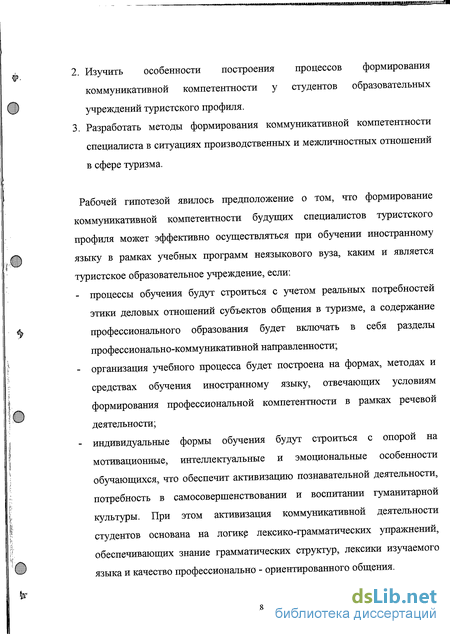 2. Изучить особенности построения процессов формирования коммуникативной компетентности у студентов образовательных учреждений туристского профиля.

3. Разработать методы формирования коммуникативной компетентности специалиста в ситуациях производственных и межличностных отношений в сфере туризма.

Рабочей гипотезой явилось предположение о том, что формирование коммуникативной компетентности будущих специалистов туристского профиля может эффективно осуществляться при обучении иностранному языку в рамках учебных программ неязыкового вуза, каким и является туристское образовательное учреждение, если:

- процессы обучения будут строиться с учетом реальных потребностей этики деловых отношений субъектов общения в туризме, а содержание профессионального образования будет включать в себя разделы профессионально-коммуникативной направленности;

- организация учебного процесса будет построена на формах, методах и средствах обучения иностранному языку, отвечающих условиям формирования профессиональной компетентности в рамках речевой деятельности;

- индивидуальные формы обучения будут строиться с опорой на мотивационные, интеллектуальные и эмоциональные особенности обучающихся, что обеспечит активизацию познавательной деятельности, потребность в самосовершенствовании и воспитании гуманитарной культуры. При этом активизация коммуникативной деятельности студентов основана на логике лексико-грамматических упражнений, обеспечивающих знание грамматических структур, лексики изучаемого языка и качество профессионально - ориентированного общения.

8

dsLib.net библиотека диссертаций